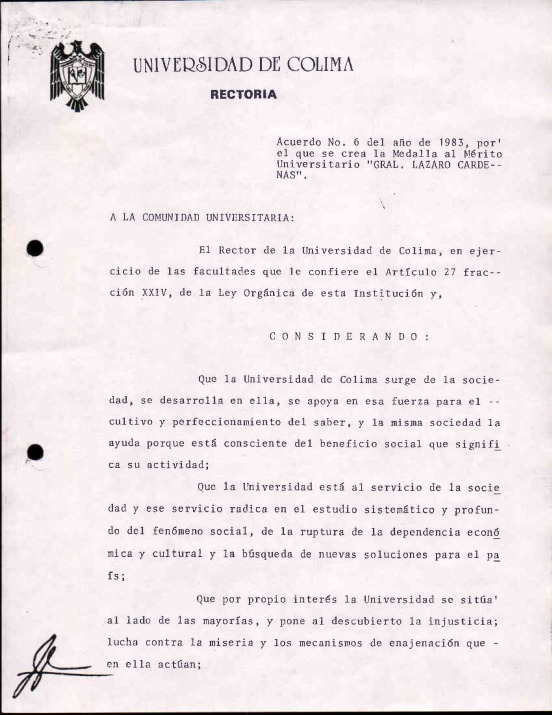 UNIVERSIDAD DE COLIMA

RECTORIA

Acuerdo No. 6 del año de 1983, por' el que se crea la Medalla al Mérito Universitario "GRAL. LAZARO CARDENAS".

A LA COMUNIDAD UNIVERSITARIA:

El Rector de la Universidad de Colima, en ejercicio de las facultades que le confiere el Artículo 27 fracción XXIV, de la Ley Orgánica de esta Institución y,

C O N S I D E R A N D O :

Que la Universidad de Colima surge de la sociedad, se desarrolla en ella, se apoya en esa fuerza para el -- cultivo y perfeccionamiento del saber, y la misma sociedad la ayuda porque está consciente del beneficio social que significa su actividad;

Que la Universidad está al servicio de la sociedad y ese servicio radica en el estudio sistemático y profundo del fenómeno social, de la ruptura de la dependencia económica y cultural y la búsqueda de nuevas soluciones para el país;

Que por propio interés la Universidad se sitúa' al lado de las mayorías, y pone al descubierto la injusticia; lucha contra la miseria y los mecanismos de enajenación que - en ella actúan;